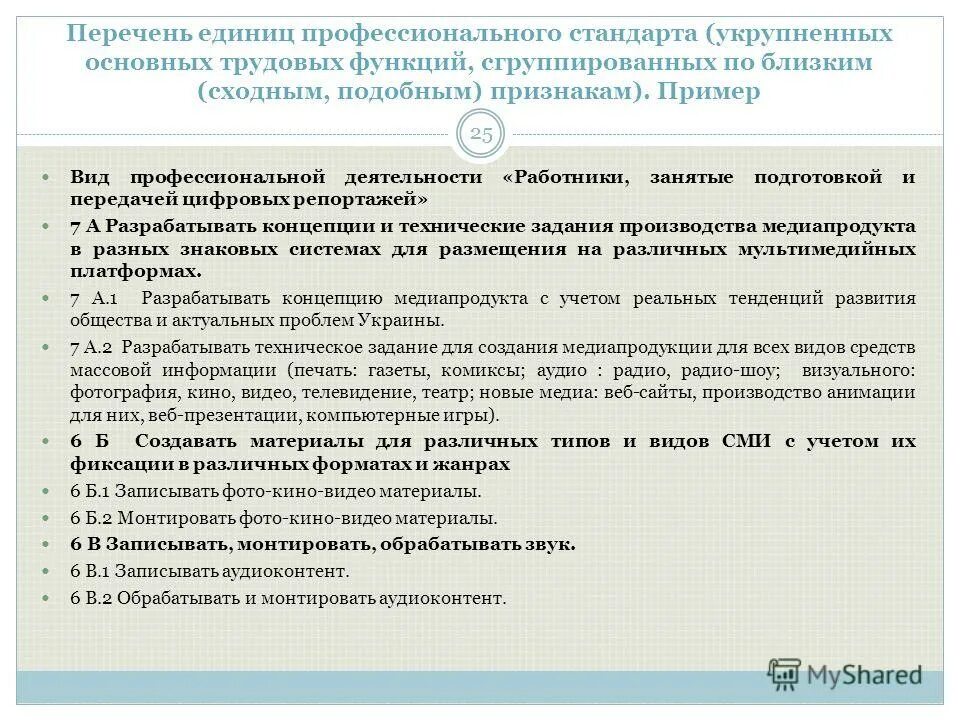 Перечень единиц профессионального стандарта (укрупненных основных трудовых функций, сгруппированных по близким (сходным, подобным) признакам). Пример

25

Вид профессиональной деятельности «Работники, занятые подготовкой и передачей цифровых репортажей»

7 А Разрабатывать концепции и технические задания производства медиапродукта в разных знаковых системах для размещения на различных мультимедийных платформах.

7 А.1 Разрабатывать концепцию медиапродукта с учетом реальных тенденций развития общества и актуальных проблем Украины.

7 А.2 Разрабатывать техническое задание для создания медиапродукции для всех видов средств массовой информации (печать: газеты, комиксы; аудио : радио, радио-шоу; визуального: фотография, кино, видео, телевидение, театр; новые медиа: веб-сайты, производство анимации для них, веб-презентации, компьютерные игры).

6 Б Создавать материалы для различных типов и видов СМИ с учетом их фиксации в различных форматах и жанрах

6 Б.1 Записывать фото-кино-видео материалы.

6 Б.2 Монтировать фото-кино-видео материалы.

6 В Записывать, монтировать, обрабатывать звук.

6 В.1 Записывать аудиоконтент.

6 В.2 Обрабатывать и монтировать аудиоконтент.

MyShared